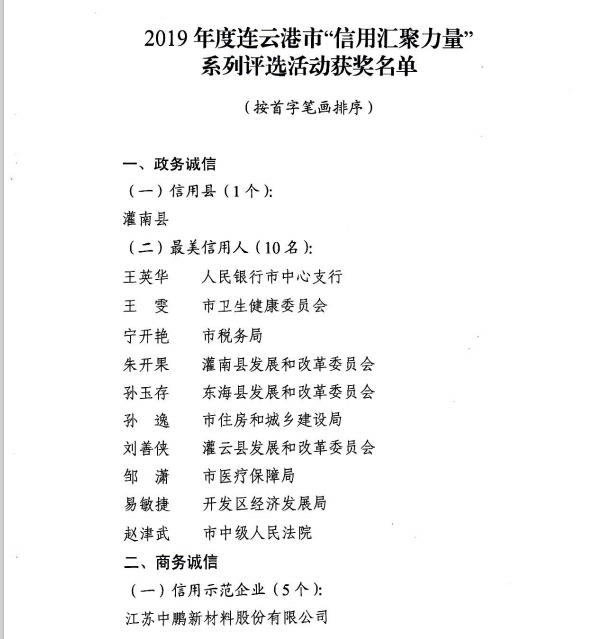 2019 年度连云港市“信用汇聚力量”系列评选活动获奖名单

（按首字笔画排序）

一、政务诚信

（一）信用县（1 个）：

灌南县

（二）最美信用人（10 名）：

王英华　人民银行市中心支行

王　雯　市卫生健康委员会

宁开艳　市税务局

朱开果　灌南县发展和改革委员会

孙玉存　东海县发展和改革委员会

孙　逸　市住房和城乡建设局

刘善侠　灌云县发展和改革委员会

邹　潇　市医疗保障局

易敏捷　开发区经济发展局

赵津武　市中级人民法院

二、商务诚信

（一）信用示范企业（5 个）：

江苏中鹏新材料股份有限公司